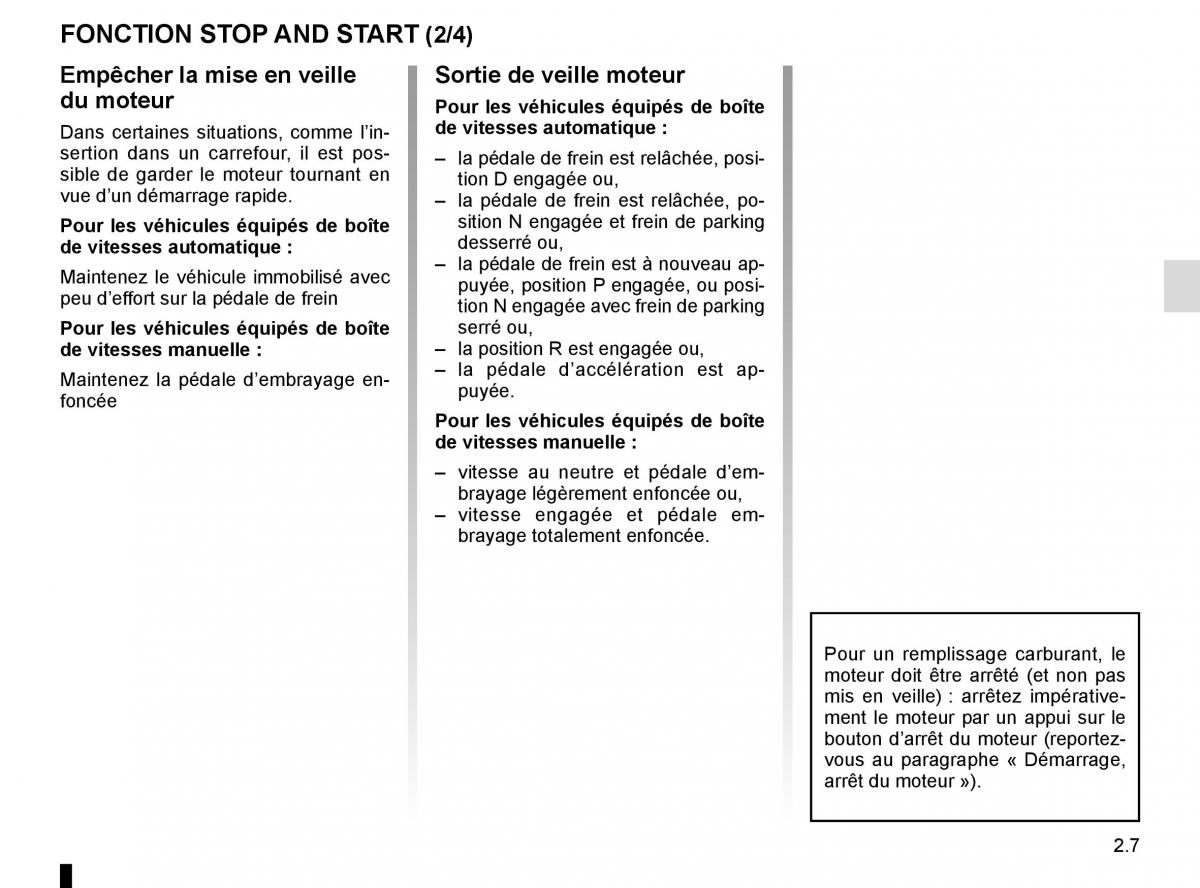 FONCTION STOP AND START (2/4)

Empêcher la mise en veille du moteur

Dans certaines situations, comme l'insertion dans un carrefour, il est possible de garder le moteur tournant en vue d'un démarrage rapide.

Pour les véhicules équipés de boîte de vitesses automatique :

Maintenez le véhicule immobilisé avec peu d'effort sur la pédale de frein

Pour les véhicules équipés de boîte de vitesses manuelle :

Maintenez la pédale d'embrayage enfoncée

Sortie de veille moteur

Pour les véhicules équipés de boîte de vitesses automatique :

– la pédale de frein est relâchée, position D engagée ou,
– la pédale de frein est relâchée, position N engagée et frein de parking desserré ou,
– la pédale de frein est à nouveau appuyée, position P engagée, ou position N engagée avec frein de parking serré ou,
– la position R est engagée ou,
– la pédale d'accélération est appuyée.

Pour les véhicules équipés de boîte de vitesses manuelle :

– vitesse au neutre et pédale d'embrayage légèrement enfoncée ou,
– vitesse engagée et pédale embrayage totalement enfoncée.

Pour un remplissage carburant, le moteur doit être arrêté (et non pas mis en veille) : arrêtez impérativement le moteur par un appui sur le bouton d'arrêt du moteur (reportez-vous au paragraphe « Démarrage, arrêt du moteur »).

2.7